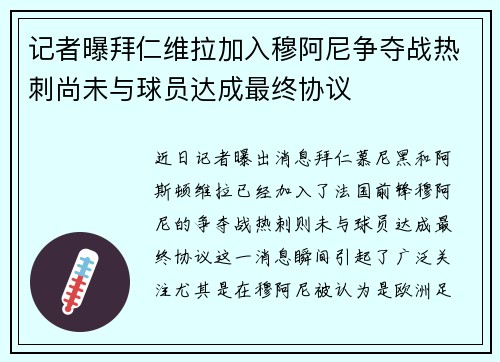 记者曝拜仁维拉加入穆阿尼争夺战热刺尚未与球员达成最终协议

近日记者曝出消息拜仁慕尼黑和阿斯顿维拉已经加入了法国前锋穆阿尼的争夺战热刺则未与球员达成最终协议这一消息瞬间引起了广泛关注尤其是在穆阿尼被认为是欧洲足